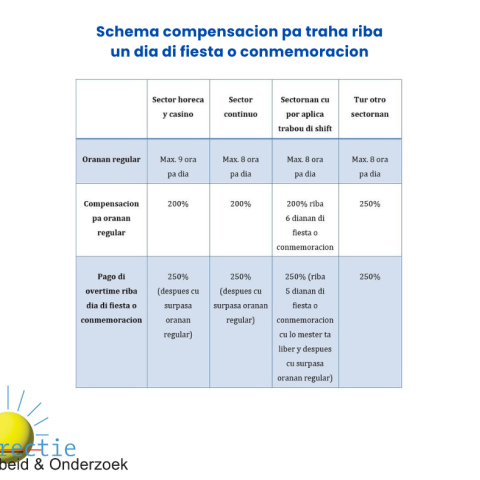 Schema compensacion pa traha riba un dia di fiesta o conmemoracion

| | Sector horeca y casino | Sector continuo | Sectornan cu por aplica trabou di shift | Tur otro sectornan |
|---|---|---|---|---|
| Oranan regular | Max. 9 ora pa dia | Max. 8 ora pa dia | Max. 8 ora pa dia | Max. 8 ora pa dia |
| Compensacion pa oranan regular | 200% | 200% | 200% riba 6 dianan di fiesta o conmemoracion | 250% |
| Pago di overtime riba dia di fiesta o conmemoracion | 250% (despues cu surpasa oranan regular) | 250% (despues cu surpasa oranan regular) | 250% (riba 5 dianan di fiesta o conmemoracion cu lo mester ta liber y despues cu surpasa oranan regular) | 250% |

rectie
beid & Onderzoek